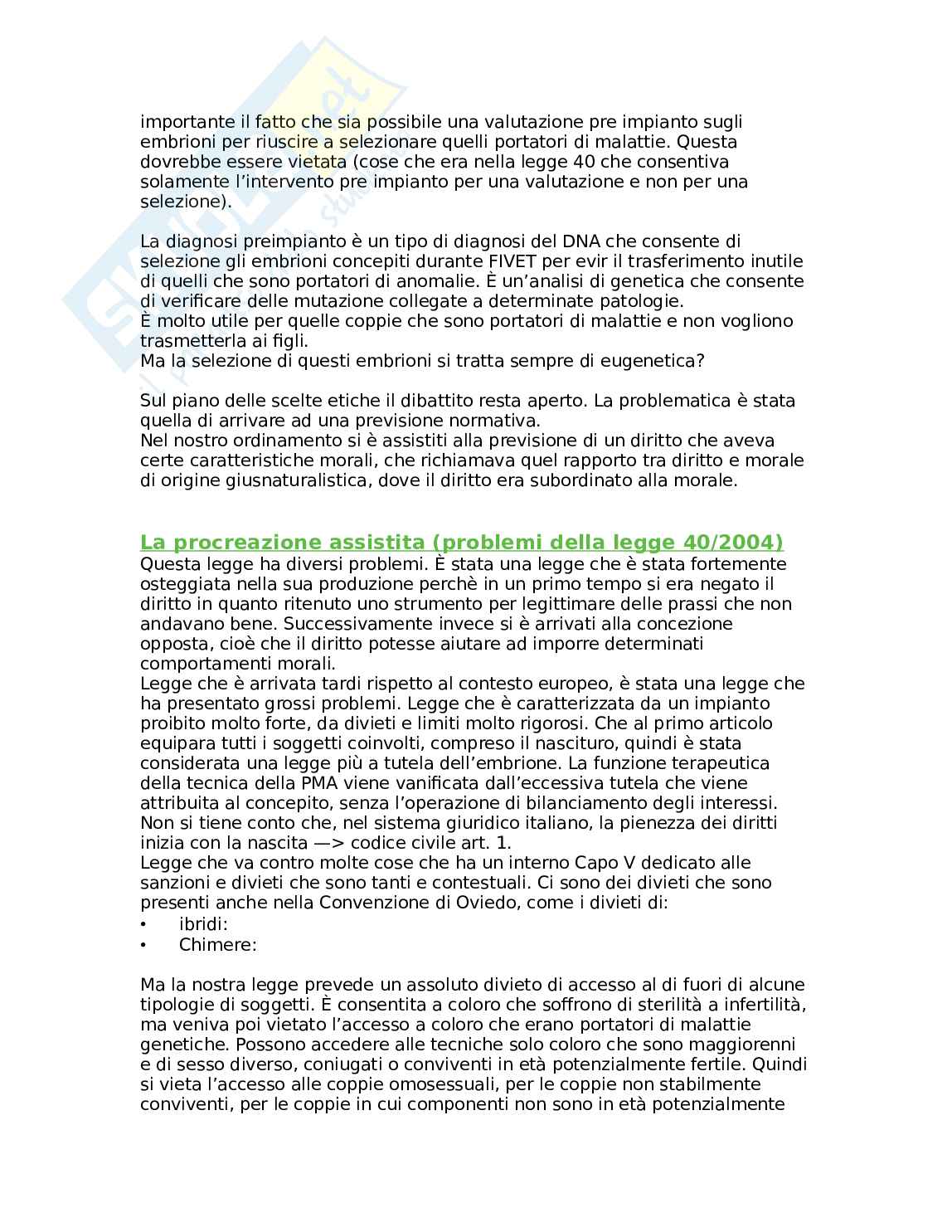 importante il fatto che sia possibile una valutazione pre impianto sugli embrioni per riuscire a selezionare quelli portatori di malattie. Questa dovrebbe essere vietata (cose che era nella legge 40 che consentiva solamente l'intervento pre impianto per una valutazione e non per una selezione).

La diagnosi preimpianto è un tipo di diagnosi del DNA che consente di selezione gli embrioni concepiti durante FIVET per evir il trasferimento inutile di quelli che sono portatori di anomalie. È un'analisi di genetica che consente di verificare delle mutazione collegate a determinate patologie.
È molto utile per quelle coppie che sono portatori di malattie e non vogliono trasmetterla ai figli.
Ma la selezione di questi embrioni si tratta sempre di eugenetica?

Sul piano delle scelte etiche il dibattito resta aperto. La problematica è stata quella di arrivare ad una previsione normativa.
Nel nostro ordinamento si è assistiti alla previsione di un diritto che aveva certe caratteristiche morali, che richiamava quel rapporto tra diritto e morale di origine giusnaturalistica, dove il diritto era subordinato alla morale.

La procreazione assistita (problemi della legge 40/2004)
Questa legge ha diversi problemi. È stata una legge che è stata fortemente osteggiata nella sua produzione perchè in un primo tempo si era negato il diritto in quanto ritenuto uno strumento per legittimare delle prassi che non andavano bene. Successivamente invece si è arrivati alla concezione opposta, cioè che il diritto potesse aiutare ad imporre determinati comportamenti morali.
Legge che è arrivata tardi rispetto al contesto europeo, è stata una legge che ha presentato grossi problemi. Legge che è caratterizzata da un impianto proibito molto forte, da divieti e limiti molto rigorosi. Che al primo articolo equipara tutti i soggetti coinvolti, compreso il nascituro, quindi è stata considerata una legge più a tutela dell'embrione. La funzione terapeutica della tecnica della PMA viene vanificata dall'eccessiva tutela che viene attribuita al concepito, senza l'operazione di bilanciamento degli interessi. Non si tiene conto che, nel sistema giuridico italiano, la pienezza dei diritti inizia con la nascita —> codice civile art. 1.
Legge che va contro molte cose che ha un interno Capo V dedicato alle sanzioni e divieti che sono tanti e contestuali. Ci sono dei divieti che sono presenti anche nella Convenzione di Oviedo, come i divieti di:
• ibridi:
• Chimere:

Ma la nostra legge prevede un assoluto divieto di accesso al di fuori di alcune tipologie di soggetti. È consentita a coloro che soffrono di sterilità a infertilità, ma veniva poi vietato l'accesso a coloro che erano portatori di malattie genetiche. Possono accedere alle tecniche solo coloro che sono maggiorenni e di sesso diverso, coniugati o conviventi in età potenzialmente fertile. Quindi si vieta l'accesso alle coppie omosessuali, per le coppie non stabilmente conviventi, per le coppie in cui componenti non sono in età potenzialmente